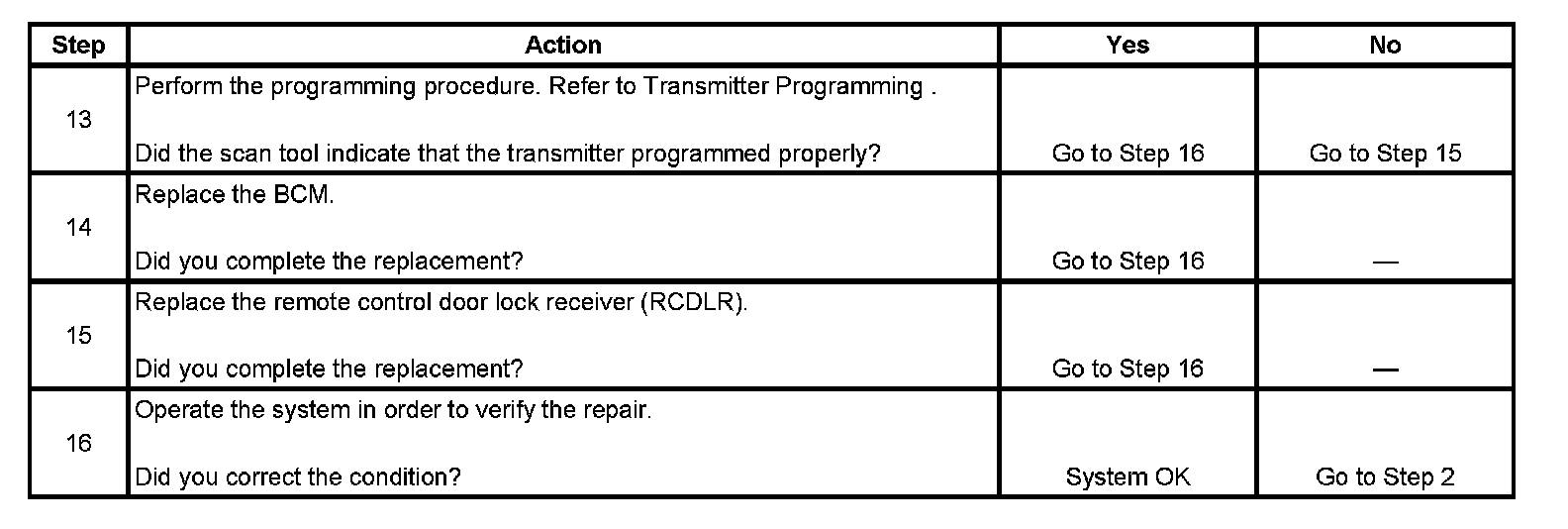 | Step | Action | Yes | No |
|---|---|---|---|
| 13 | Perform the programming procedure. Refer to Transmitter Programming . Did the scan tool indicate that the transmitter programmed properly? | Go to Step 16 | Go to Step 15 |
| 14 | Replace the BCM. Did you complete the replacement? | Go to Step 16 | — |
| 15 | Replace the remote control door lock receiver (RCDLR). Did you complete the replacement? | Go to Step 16 | — |
| 16 | Operate the system in order to verify the repair. Did you correct the condition? | System OK | Go to Step 2 |